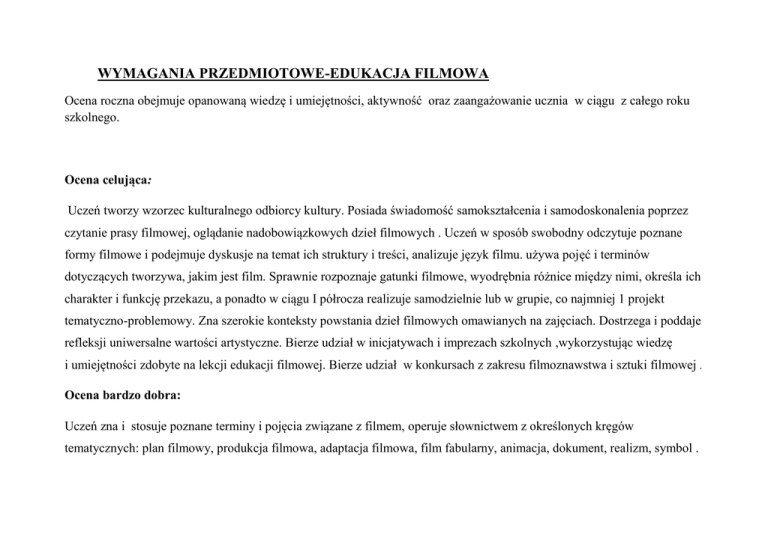 WYMAGANIA PRZEDMIOTOWE-EDUKACJA FILMOWA

Ocena roczna obejmuje opanowaną wiedzę i umiejętności, aktywność oraz zaangażowanie ucznia w ciągu z całego roku szkolnego.

Ocena celująca:

Uczeń tworzy wzorzec kulturalnego odbiorcy kultury. Posiada świadomość samokształcenia i samodoskonalenia poprzez czytanie prasy filmowej, oglądanie nadobowiązkowych dzieł filmowych . Uczeń w sposób swobodny odczytuje poznane formy filmowe i podejmuje dyskusje na temat ich struktury i treści, analizuje język filmu. używa pojęć i terminów dotyczących tworzywa, jakim jest film. Sprawnie rozpoznaje gatunki filmowe, wyodrębnia różnice między nimi, określa ich charakter i funkcję przekazu, a ponadto w ciągu I półrocza realizuje samodzielnie lub w grupie, co najmniej 1 projekt tematyczno-problemowy. Zna szerokie konteksty powstania dzieł filmowych omawianych na zajęciach. Dostrzega i poddaje refleksji uniwersalne wartości artystyczne. Bierze udział w inicjatywach i imprezach szkolnych ,wykorzystując wiedzę i umiejętności zdobyte na lekcji edukacji filmowej. Bierze udział w konkursach z zakresu filmoznawstwa i sztuki filmowej .

Ocena bardzo dobra:

Uczeń zna i stosuje poznane terminy i pojęcia związane z filmem, operuje słownictwem z określonych kręgów tematycznych: plan filmowy, produkcja filmowa, adaptacja filmowa, film fabularny, animacja, dokument, realizm, symbol .